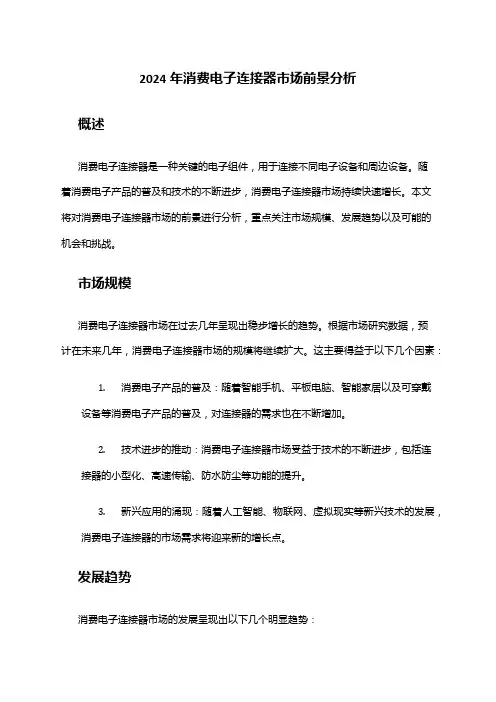 2024 年消费电子连接器市场前景分析

概述

消费电子连接器是一种关键的电子组件，用于连接不同电子设备和周边设备。随着消费电子产品的普及和技术的不断进步，消费电子连接器市场持续快速增长。本文将对消费电子连接器市场的前景进行分析，重点关注市场规模、发展趋势以及可能的机会和挑战。

市场规模

消费电子连接器市场在过去几年呈现出稳步增长的趋势。根据市场研究数据，预计在未来几年，消费电子连接器市场的规模将继续扩大。这主要得益于以下几个因素：

1. 消费电子产品的普及：随着智能手机、平板电脑、智能家居以及可穿戴设备等消费电子产品的普及，对连接器的需求也在不断增加。

2. 技术进步的推动：消费电子连接器市场受益于技术的不断进步，包括连接器的小型化、高速传输、防水防尘等功能的提升。

3. 新兴应用的涌现：随着人工智能、物联网、虚拟现实等新兴技术的发展，消费电子连接器的市场需求将迎来新的增长点。

发展趋势

消费电子连接器市场的发展呈现出以下几个明显趋势：